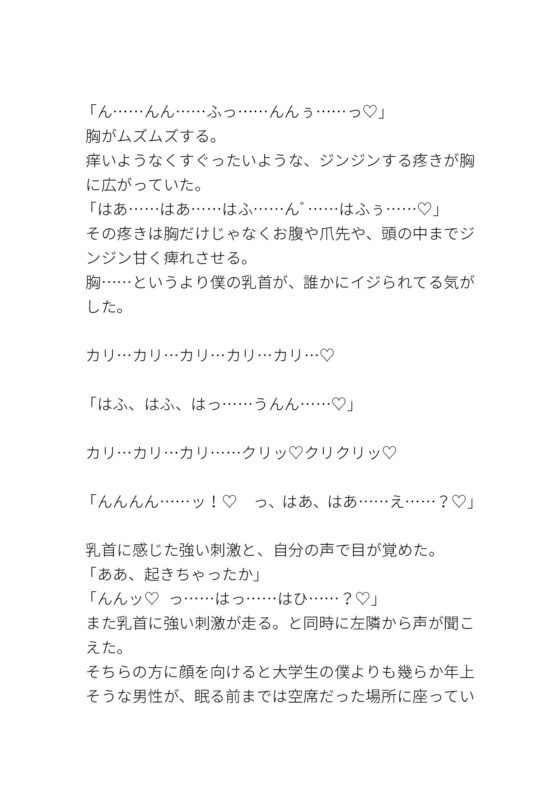 「ん……んん……ふっ……んんぅ……っ♡」
胸がムズムズする。
痒いようなくすぐったいような、ジンジンする疼きが胸に広がっていた。
「はあ……はあ……はふ……ん゛……はふぅ……♡」
その疼きは胸だけじゃなくお腹や爪先や、頭の中までジンジン甘く痺れさせる。
胸……というより僕の乳首が、誰かにイジられてる気がした。

カリ…カリ…カリ…カリ…カリ…♡

「はふ、はふ、はっ……うんん……♡」

カリ…カリ…カリ……クリッ♡クリクリッ♡

「んんんん……ッ！♡　っ、はあ、はあ……え……？♡」

乳首に感じた強い刺激と、自分の声で目が覚めた。
「ああ、起きちゃったか」
「んんッ♡　っ……はっ……はひ……？♡」
また乳首に強い刺激が走る。と同時に左隣から声が聞こえた。
そちらの方に顔を向けると大学生の僕よりも幾らか年上そうな男性が、眠る前までは空席だった場所に座ってい